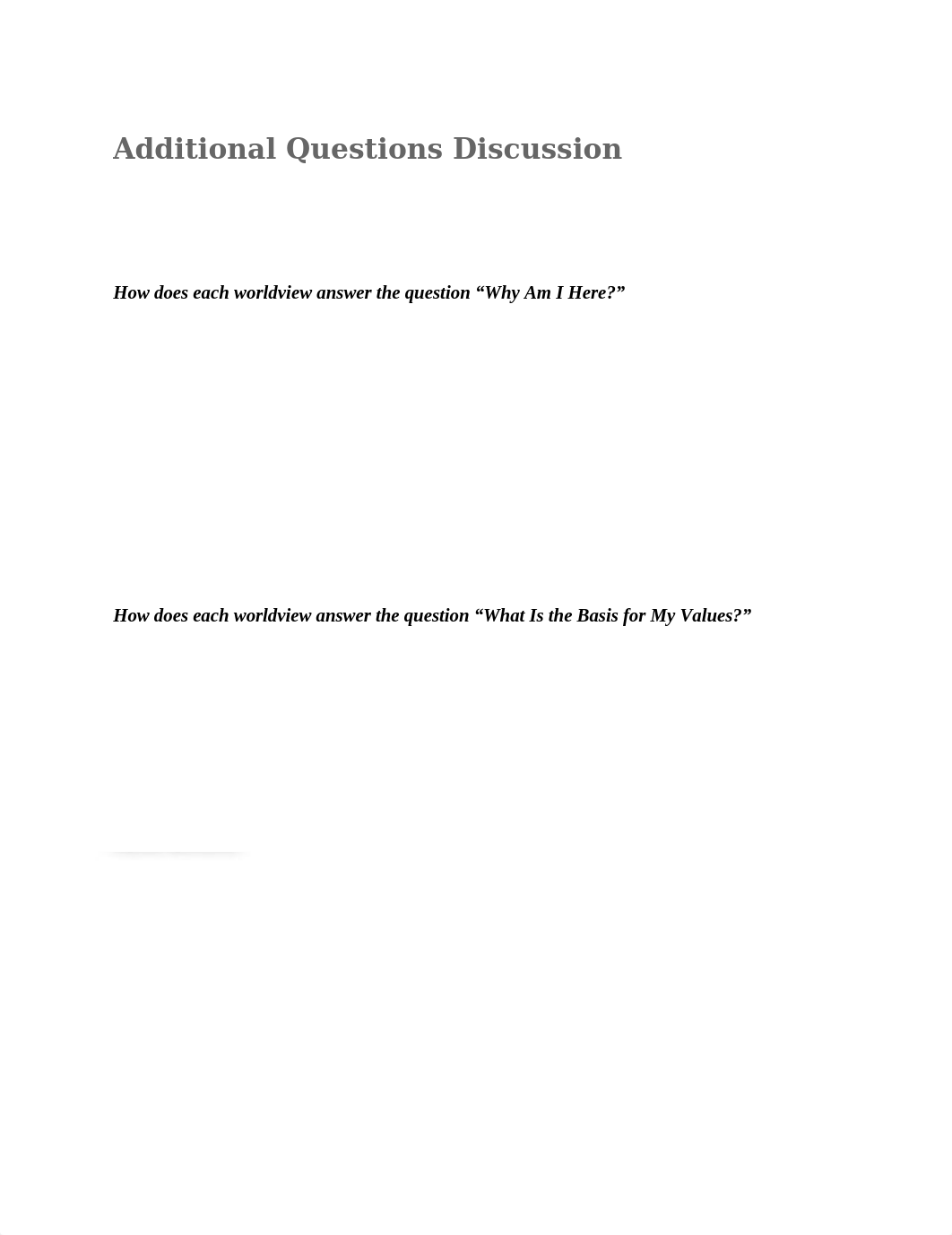 Additional Questions Discussion

How does each worldview answer the question “Why Am I Here?”

How does each worldview answer the question “What Is the Basis for My Values?”